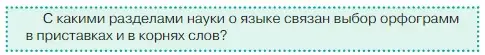 С какими разделами науки о языке связан выбор орфограмм в приставках и в корнях слов?